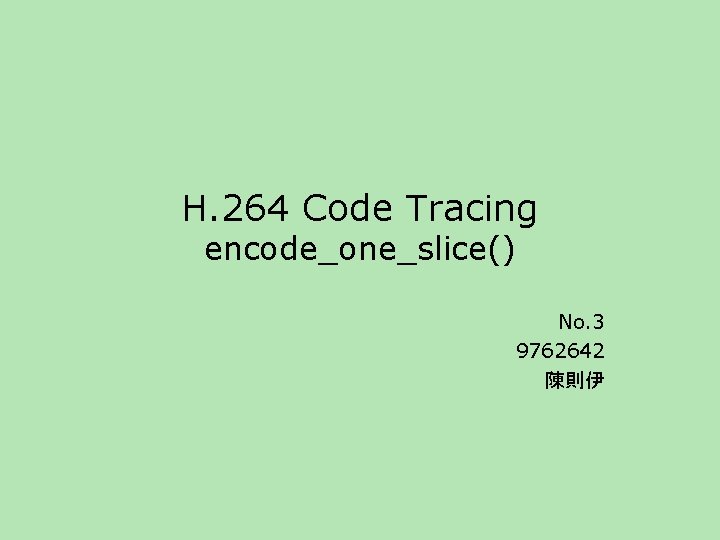 H.264 Code Tracing
encode_one_slice()

No.3
9762642
陳則伊